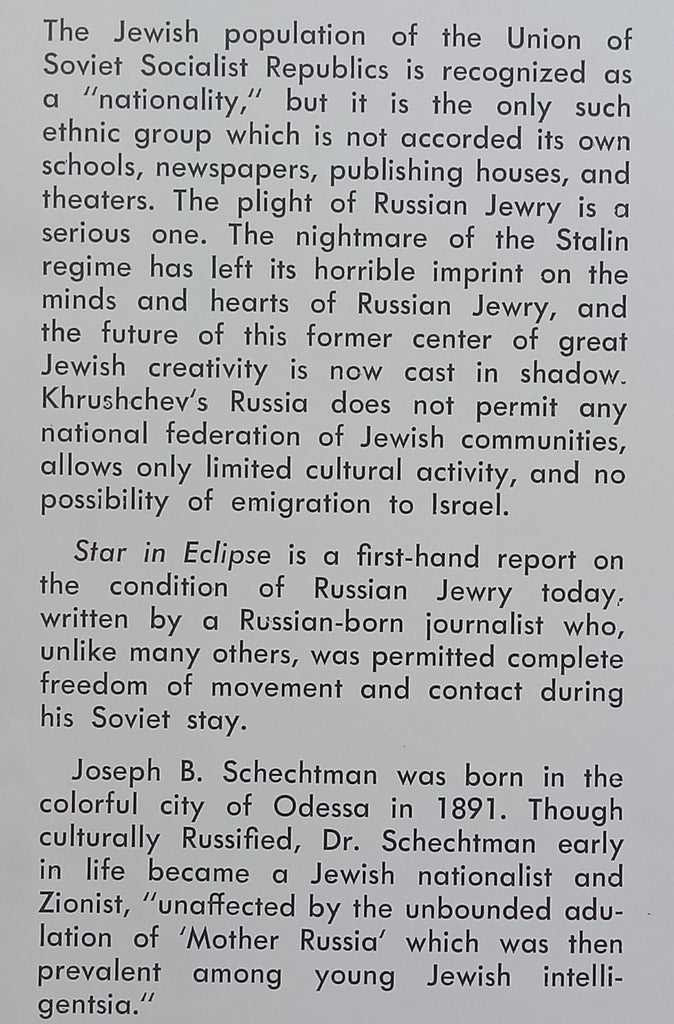 The Jewish population of the Union of Soviet Socialist Republics is recognized as a "nationality," but it is the only such ethnic group which is not accorded its own schools, newspapers, publishing houses, and theaters. The plight of Russian Jewry is a serious one. The nightmare of the Stalin regime has left its horrible imprint on the minds and hearts of Russian Jewry, and the future of this former center of great Jewish creativity is now cast in shadow. Khrushchev's Russia does not permit any national federation of Jewish communities, allows only limited cultural activity, and no possibility of emigration to Israel.

Star in Eclipse is a first-hand report on the condition of Russian Jewry today, written by a Russian-born journalist who, unlike many others, was permitted complete freedom of movement and contact during his Soviet stay.

Joseph B. Schechtman was born in the colorful city of Odessa in 1891. Though culturally Russified, Dr. Schechtman early in life became a Jewish nationalist and Zionist, "unaffected by the unbounded adulation of 'Mother Russia' which was then prevalent among young Jewish intelligentsia."